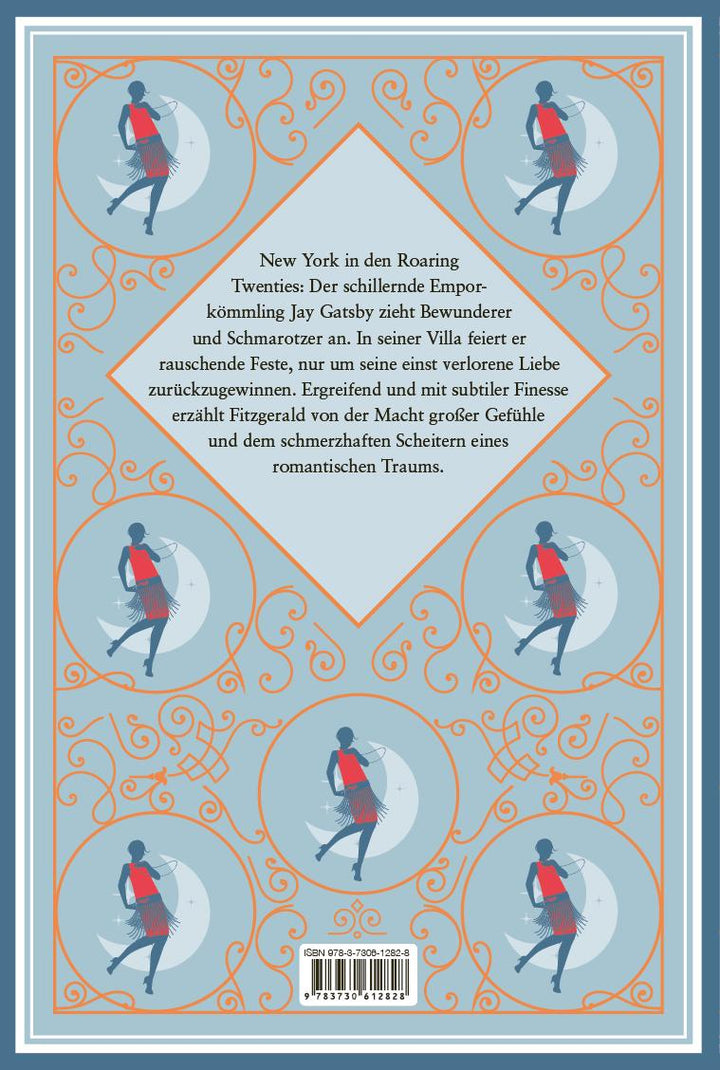 New York in den Roaring Twenties: Der schillernde Emporkömmling Jay Gatsby zieht Bewunderer und Schmarotzer an. In seiner Villa feiert er rauschende Feste, nur um seine einst verlorene Liebe zurückzugewinnen. Ergreifend und mit subtiler Finesse erzählt Fitzgerald von der Macht großer Gefühle und dem schmerzhaften Scheitern eines romantischen Traums.

ISBN 978-3-7306-1282-8

9 783730 612828